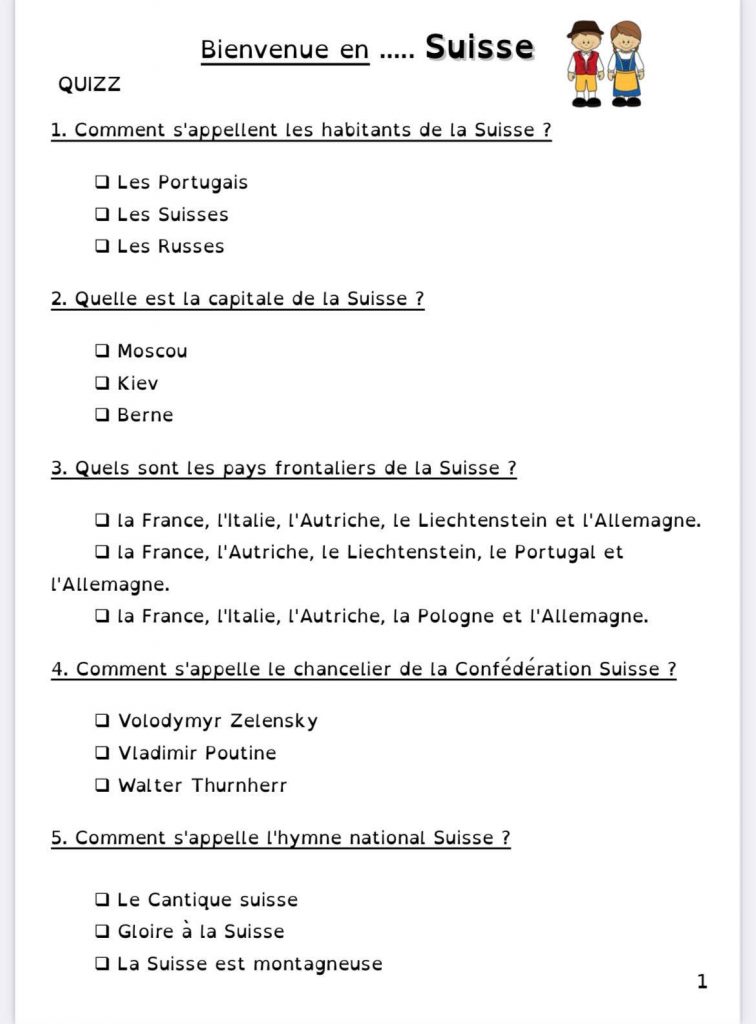 Bienvenue en ..... Suisse

QUIZZ

1. Comment s'appellent les habitants de la Suisse ?

❑ Les Portugais
❑ Les Suisses
❑ Les Russes

2. Quelle est la capitale de la Suisse ?

❑ Moscou
❑ Kiev
❑ Berne

3. Quels sont les pays frontaliers de la Suisse ?

❑ la France, l'Italie, l'Autriche, le Liechtenstein et l'Allemagne.
❑ la France, l'Autriche, le Liechtenstein, le Portugal et l'Allemagne.
❑ la France, l'Italie, l'Autriche, la Pologne et l'Allemagne.

4. Comment s'appelle le chancelier de la Confédération Suisse ?

❑ Volodymyr Zelensky
❑ Vladimir Poutine
❑ Walter Thurnherr

5. Comment s'appelle l'hymne national Suisse ?

❑ Le Cantique suisse
❑ Gloire à la Suisse
❑ La Suisse est montagneuse

1